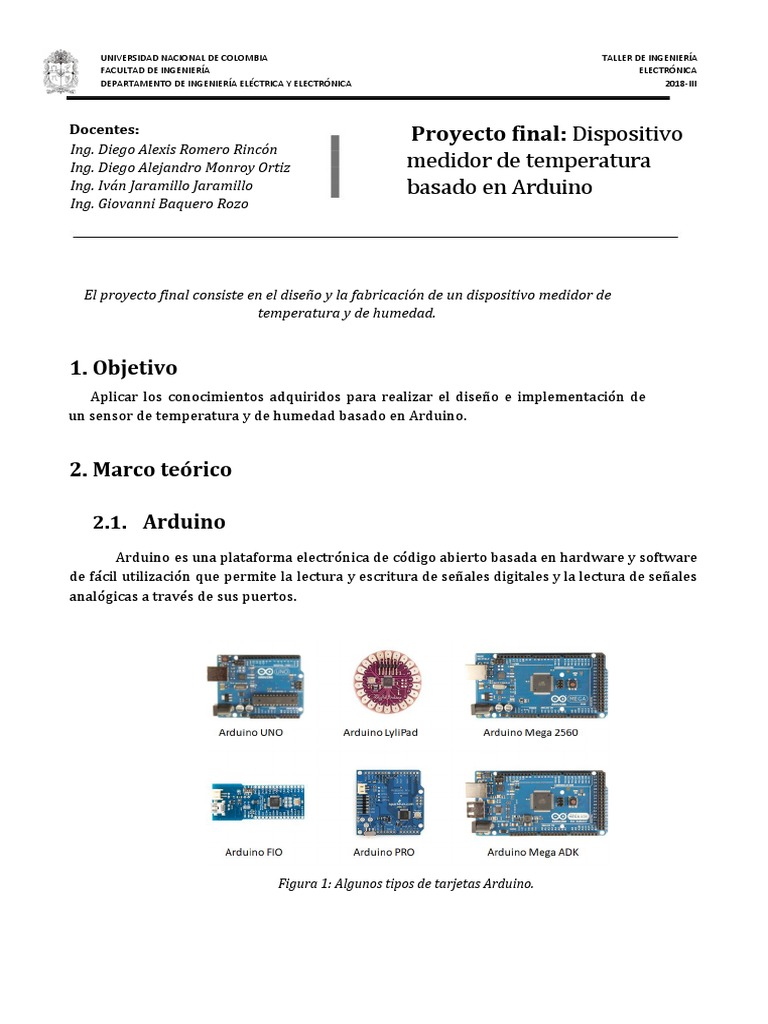 UNIVERSIDAD NACIONAL DE COLOMBIA
FACULTAD DE INGENIERÍA
DEPARTAMENTO DE INGENIERÍA ELÉCTRICA Y ELECTRÓNICA

TALLER DE INGENIERÍA
ELECTRÓNICA
2018-III

Docentes:
Ing. Diego Alexis Romero Rincón
Ing. Diego Alejandro Monroy Ortiz
Ing. Iván Jaramillo Jaramillo
Ing. Giovanni Baquero Rozo

Proyecto final: Dispositivo medidor de temperatura basado en Arduino

El proyecto final consiste en el diseño y la fabricación de un dispositivo medidor de temperatura y de humedad.

1. Objetivo

Aplicar los conocimientos adquiridos para realizar el diseño e implementación de un sensor de temperatura y de humedad basado en Arduino.

2. Marco teórico

2.1. Arduino

Arduino es una plataforma electrónica de código abierto basada en hardware y software de fácil utilización que permite la lectura y escritura de señales digitales y la lectura de señales analógicas a través de sus puertos.

Arduino UNO
Arduino LyliPad
Arduino Mega 2560
Arduino FIO
Arduino PRO
Arduino Mega ADK

Figura 1: Algunos tipos de tarjetas Arduino.